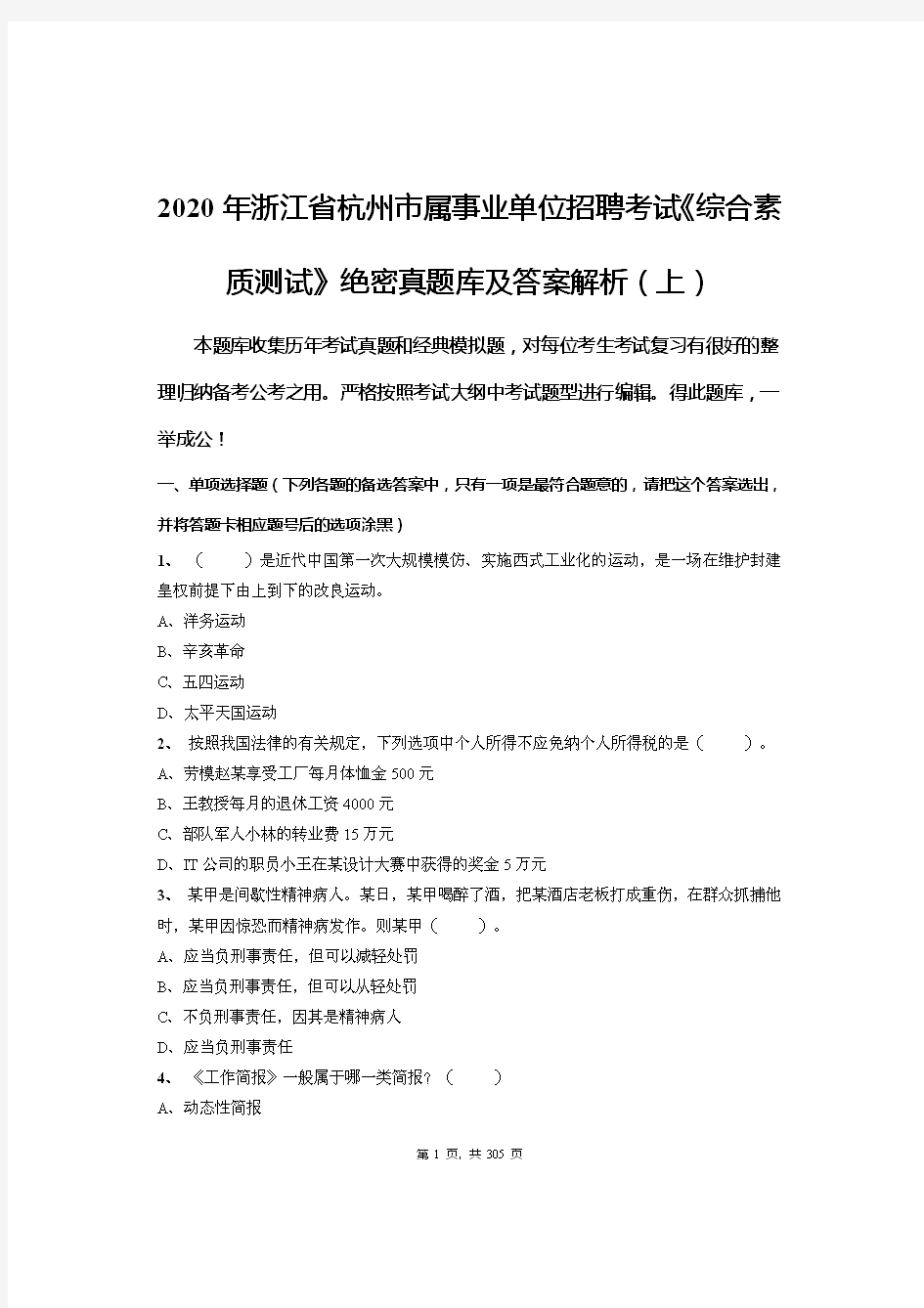 2020年浙江省杭州市属事业单位招聘考试《综合素质测试》绝密真题库及答案解析（上）

本题库收集历年考试真题和经典模拟题，对每位考生考试复习有很好的整理归纳备考公考之用。严格按照考试大纲中考试题型进行编辑。得此题库，一举成公！

一、单项选择题（下列各题的备选答案中，只有一项是最符合题意的，请把这个答案选出，并将答题卡相应题号后的选项涂黑）

1、（　　）是近代中国第一次大规模模仿、实施西式工业化的运动，是一场在维护封建皇权前提下由上到下的改良运动。

A、洋务运动

B、辛亥革命

C、五四运动

D、太平天国运动

2、按照我国法律的有关规定，下列选项中个人所得不应免纳个人所得税的是（　　）。

A、劳模赵某享受工厂每月体恤金500元

B、王教授每月的退休工资4000元

C、部队军人小林的转业费15万元

D、IT公司的职员小王在某设计大赛中获得的奖金5万元

3、某甲是间歇性精神病人。某日，某甲喝醉了酒，把某酒店老板打成重伤，在群众抓捕他时，某甲因惊恐而精神病发作。则某甲（　　）。

A、应当负刑事责任，但可以减轻处罚

B、应当负刑事责任，但可以从轻处罚

C、不负刑事责任，因其是精神病人

D、应当负刑事责任

4、《工作简报》一般属于哪一类简报？（　　）

A、动态性简报

第1页，共305页